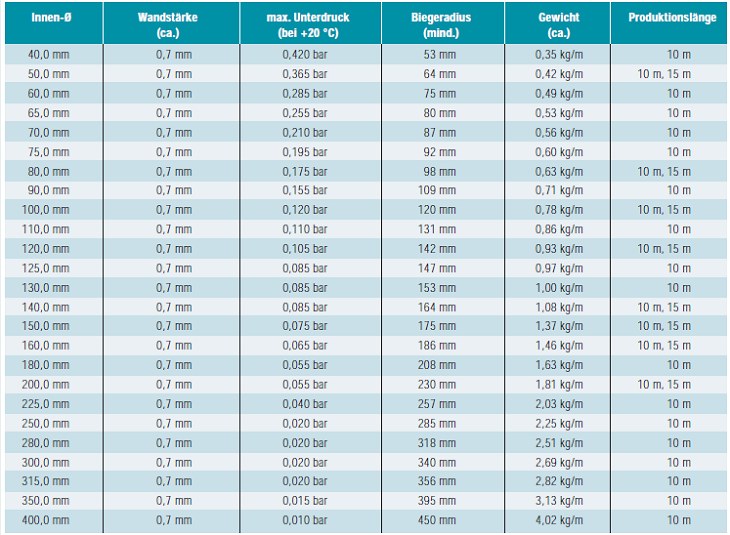 | Innen-Ø | Wandstärke (ca.) | max. Unterdruck (bei +20 °C) | Biegeradius (mind.) | Gewicht (ca.) | Produktionslänge |
|---|---|---|---|---|---|
| 40,0 mm | 0,7 mm | 0,420 bar | 53 mm | 0,35 kg/m | 10 m |
| 50,0 mm | 0,7 mm | 0,365 bar | 64 mm | 0,42 kg/m | 10 m, 15 m |
| 60,0 mm | 0,7 mm | 0,285 bar | 75 mm | 0,49 kg/m | 10 m |
| 65,0 mm | 0,7 mm | 0,255 bar | 80 mm | 0,53 kg/m | 10 m |
| 70,0 mm | 0,7 mm | 0,210 bar | 87 mm | 0,56 kg/m | 10 m |
| 75,0 mm | 0,7 mm | 0,195 bar | 92 mm | 0,60 kg/m | 10 m |
| 80,0 mm | 0,7 mm | 0,175 bar | 98 mm | 0,63 kg/m | 10 m, 15 m |
| 90,0 mm | 0,7 mm | 0,155 bar | 109 mm | 0,71 kg/m | 10 m |
| 100,0 mm | 0,7 mm | 0,120 bar | 120 mm | 0,78 kg/m | 10 m, 15 m |
| 110,0 mm | 0,7 mm | 0,110 bar | 131 mm | 0,86 kg/m | 10 m |
| 120,0 mm | 0,7 mm | 0,105 bar | 142 mm | 0,93 kg/m | 10 m, 15 m |
| 125,0 mm | 0,7 mm | 0,085 bar | 147 mm | 0,97 kg/m | 10 m |
| 130,0 mm | 0,7 mm | 0,085 bar | 153 mm | 1,00 kg/m | 10 m |
| 140,0 mm | 0,7 mm | 0,085 bar | 164 mm | 1,08 kg/m | 10 m, 15 m |
| 150,0 mm | 0,7 mm | 0,075 bar | 175 mm | 1,37 kg/m | 10 m, 15 m |
| 160,0 mm | 0,7 mm | 0,065 bar | 186 mm | 1,46 kg/m | 10 m, 15 m |
| 180,0 mm | 0,7 mm | 0,055 bar | 208 mm | 1,63 kg/m | 10 m |
| 200,0 mm | 0,7 mm | 0,055 bar | 230 mm | 1,81 kg/m | 10 m, 15 m |
| 225,0 mm | 0,7 mm | 0,040 bar | 257 mm | 2,03 kg/m | 10 m |
| 250,0 mm | 0,7 mm | 0,020 bar | 285 mm | 2,25 kg/m | 10 m |
| 280,0 mm | 0,7 mm | 0,020 bar | 318 mm | 2,51 kg/m | 10 m |
| 300,0 mm | 0,7 mm | 0,020 bar | 340 mm | 2,69 kg/m | 10 m |
| 315,0 mm | 0,7 mm | 0,020 bar | 356 mm | 2,82 kg/m | 10 m |
| 350,0 mm | 0,7 mm | 0,015 bar | 395 mm | 3,13 kg/m | 10 m |
| 400,0 mm | 0,7 mm | 0,010 bar | 450 mm | 4,02 kg/m | 10 m |